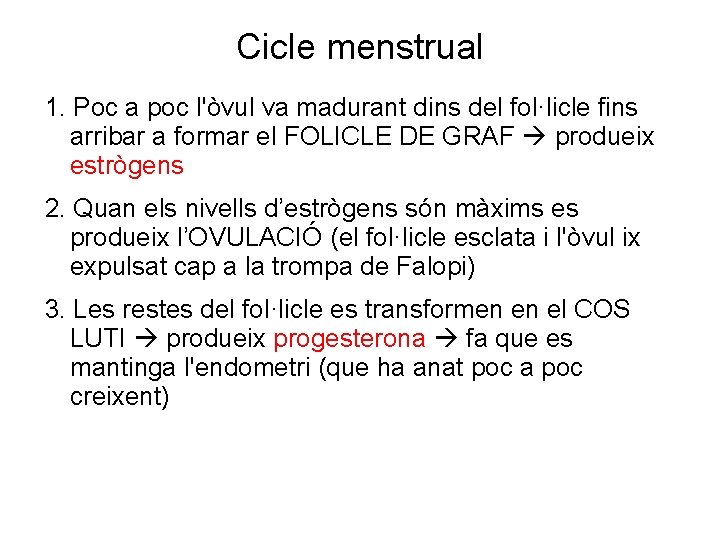 Cicle menstrual

1. Poc a poc l'òvul va madurant dins del fol·licle fins arribar a formar el FOLICLE DE GRAF → produeix estrògens

2. Quan els nivells d'estrògens són màxims es produeix l'OVULACIÓ (el fol·licle esclata i l'òvul ix expulsat cap a la trompa de Falopi)

3. Les restes del fol·licle es transformen en el COS LUTI → produeix progesterona → fa que es mantinga l'endometri (que ha anat poc a poc creixent)